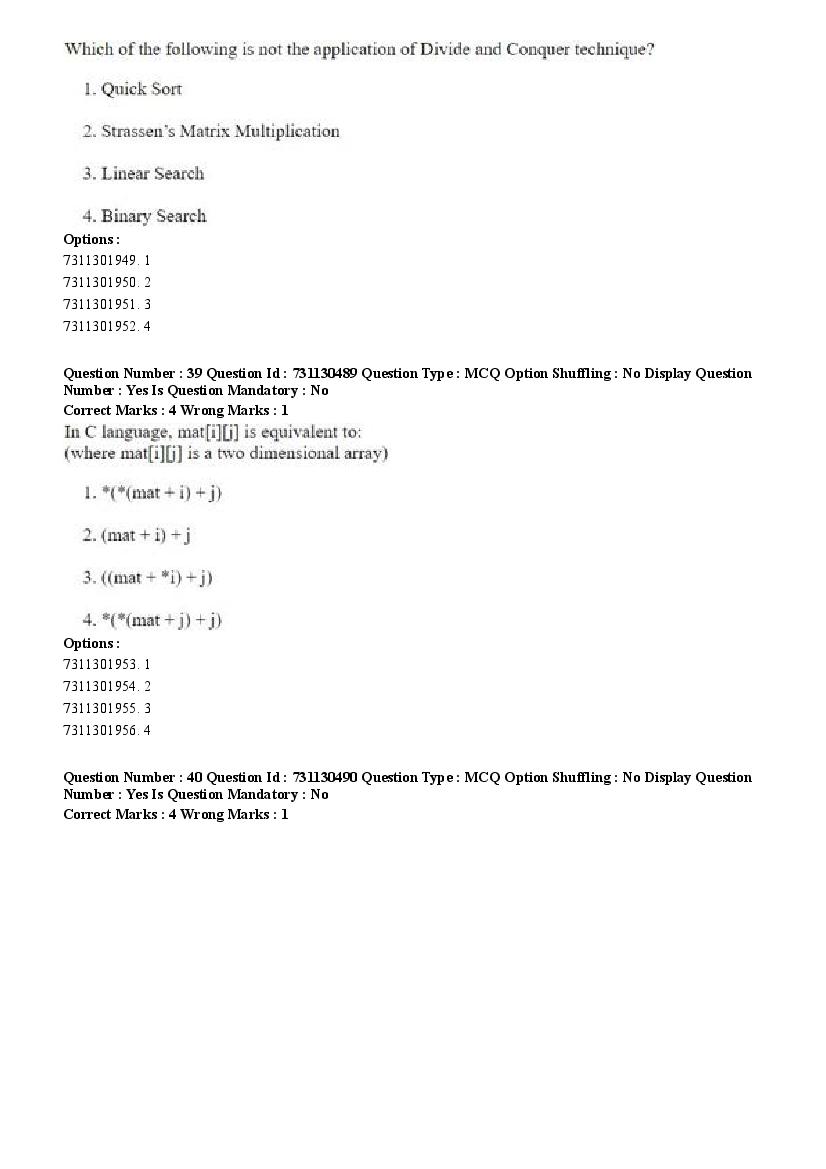 Which of the following is not the application of Divide and Conquer technique?

1. Quick Sort

2. Strassen's Matrix Multiplication

3. Linear Search

4. Binary Search

Options :
7311301949. 1
7311301950. 2
7311301951. 3
7311301952. 4

Question Number : 39 Question Id : 731130489 Question Type : MCQ Option Shuffling : No Display Question Number : Yes Is Question Mandatory : No
Correct Marks : 4 Wrong Marks : 1
In C language, mat[i][j] is equivalent to:
(where mat[i][j] is a two dimensional array)

1. *(*(mat + i) + j)

2. (mat + i) + j

3. ((mat + *i) + j)

4. *(*(mat + j) + j)

Options :
7311301953. 1
7311301954. 2
7311301955. 3
7311301956. 4

Question Number : 40 Question Id : 731130490 Question Type : MCQ Option Shuffling : No Display Question Number : Yes Is Question Mandatory : No
Correct Marks : 4 Wrong Marks : 1